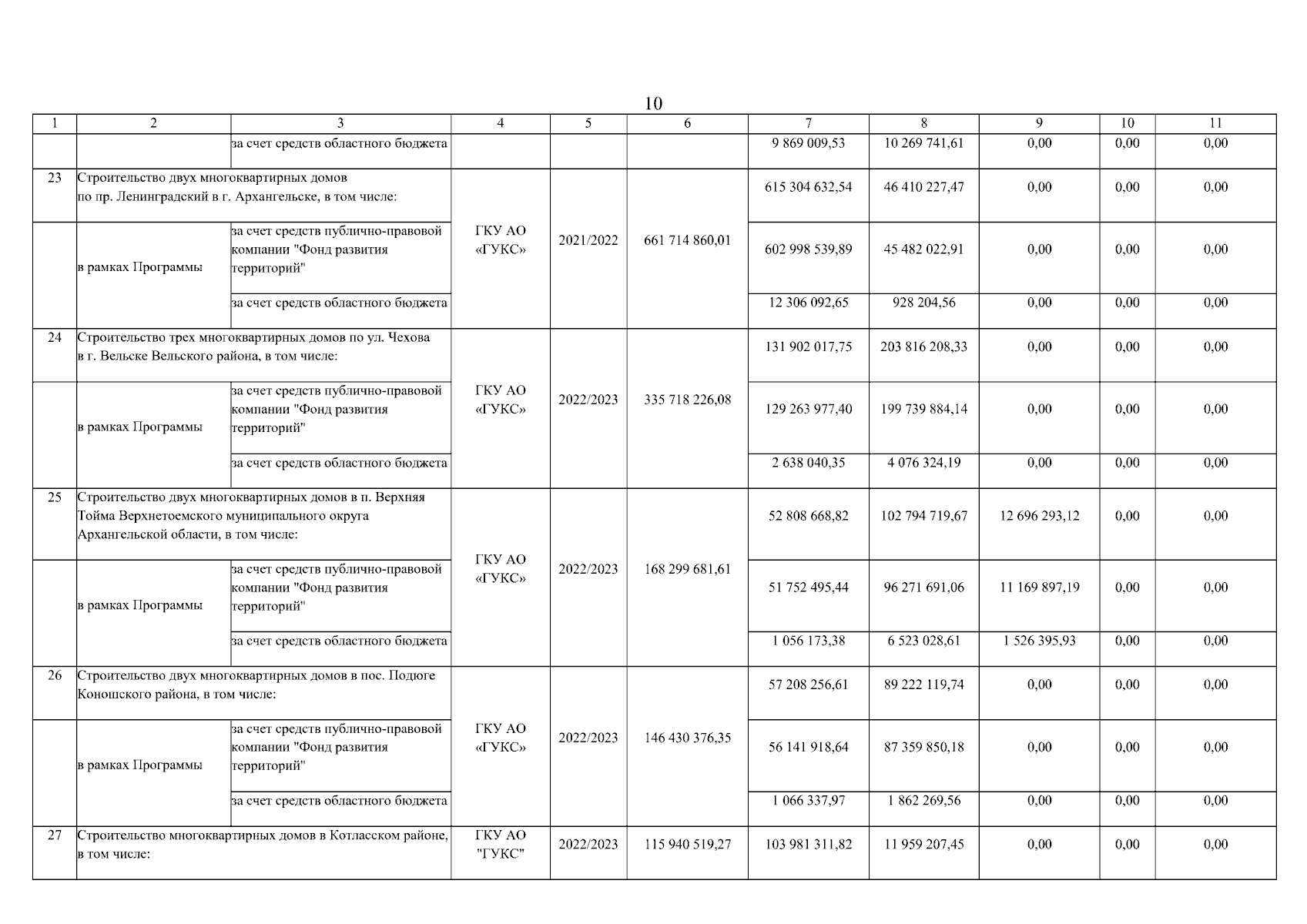 10

| 1 | 2 | 3 | 4 | 5 | 6 | 7 | 8 | 9 | 10 | 11 |
|---|---|---|---|---|---|---|---|---|---|---|
| | | за счет средств областного бюджета | | | | 9 869 009,53 | 10 269 741,61 | 0,00 | 0,00 | 0,00 |
| 23 | Строительство двух многоквартирных домов по пр. Ленинградский в г. Архангельске, в том числе: | | ГКУ АО «ГУКС» | 2021/2022 | 661 714 860,01 | 615 304 632,54 | 46 410 227,47 | 0,00 | 0,00 | 0,00 |
| | в рамках Программы | за счет средств публично-правовой компании "Фонд развития территорий" | | | | 602 998 539,89 | 45 482 022,91 | 0,00 | 0,00 | 0,00 |
| | | за счет средств областного бюджета | | | | 12 306 092,65 | 928 204,56 | 0,00 | 0,00 | 0,00 |
| 24 | Строительство трех многоквартирных домов по ул. Чехова в г. Вельске Вельского района, в том числе: | | ГКУ АО «ГУКС» | 2022/2023 | 335 718 226,08 | 131 902 017,75 | 203 816 208,33 | 0,00 | 0,00 | 0,00 |
| | в рамках Программы | за счет средств публично-правовой компании "Фонд развития территорий" | | | | 129 263 977,40 | 199 739 884,14 | 0,00 | 0,00 | 0,00 |
| | | за счет средств областного бюджета | | | | 2 638 040,35 | 4 076 324,19 | 0,00 | 0,00 | 0,00 |
| 25 | Строительство двух многоквартирных домов в п. Верхняя Тойма Верхнетоемского муниципального округа Архангельской области, в том числе: | | ГКУ АО «ГУКС» | 2022/2023 | 168 299 681,61 | 52 808 668,82 | 102 794 719,67 | 12 696 293,12 | 0,00 | 0,00 |
| | в рамках Программы | за счет средств публично-правовой компании "Фонд развития территорий" | | | | 51 752 495,44 | 96 271 691,06 | 11 169 897,19 | 0,00 | 0,00 |
| | | за счет средств областного бюджета | | | | 1 056 173,38 | 6 523 028,61 | 1 526 395,93 | 0,00 | 0,00 |
| 26 | Строительство двух многоквартирных домов в пос. Подюге Коношского района, в том числе: | | ГКУ АО «ГУКС» | 2022/2023 | 146 430 376,35 | 57 208 256,61 | 89 222 119,74 | 0,00 | 0,00 | 0,00 |
| | в рамках Программы | за счет средств публично-правовой компании "Фонд развития территорий" | | | | 56 141 918,64 | 87 359 850,18 | 0,00 | 0,00 | 0,00 |
| | | за счет средств областного бюджета | | | | 1 066 337,97 | 1 862 269,56 | 0,00 | 0,00 | 0,00 |
| 27 | Строительство многоквартирных домов в Котласском районе, в том числе: | | ГКУ АО "ГУКС" | 2022/2023 | 115 940 519,27 | 103 981 311,82 | 11 959 207,45 | 0,00 | 0,00 | 0,00 |